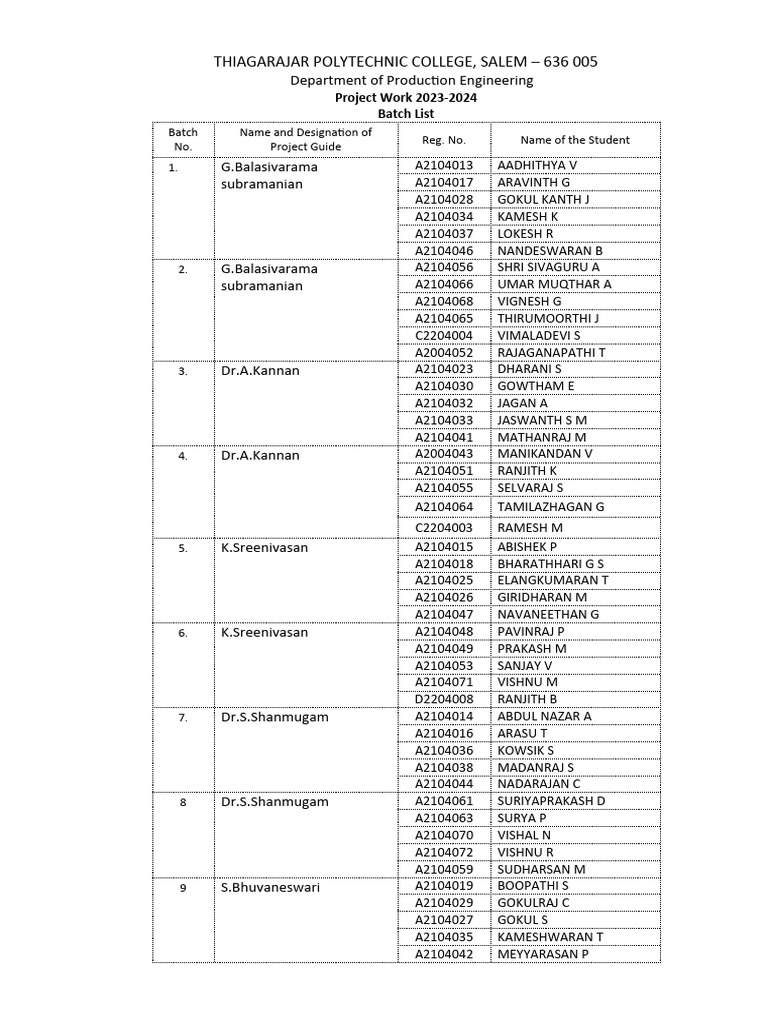 THIAGARAJAR POLYTECHNIC COLLEGE, SALEM – 636 005
Department of Production Engineering
Project Work 2023-2024
Batch List

| Batch No. | Name and Designation of Project Guide | Reg. No. | Name of the Student |
|---|---|---|---|
| 1. | G.Balasivarama subramanian | A2104013 | AADHITHYA V |
| | | A2104017 | ARAVINTH G |
| | | A2104028 | GOKUL KANTH J |
| | | A2104034 | KAMESH K |
| | | A2104037 | LOKESH R |
| | | A2104046 | NANDESWARAN B |
| 2. | G.Balasivarama subramanian | A2104056 | SHRI SIVAGURU A |
| | | A2104066 | UMAR MUQTHAR A |
| | | A2104068 | VIGNESH G |
| | | A2104065 | THIRUMOORTHI J |
| | | C2204004 | VIMALADEVI S |
| | | A2004052 | RAJAGANAPATHI T |
| 3. | Dr.A.Kannan | A2104023 | DHARANI S |
| | | A2104030 | GOWTHAM E |
| | | A2104032 | JAGAN A |
| | | A2104033 | JASWANTH S M |
| | | A2104041 | MATHANRAJ M |
| 4. | Dr.A.Kannan | A2004043 | MANIKANDAN V |
| | | A2104051 | RANJITH K |
| | | A2104055 | SELVARAJ S |
| | | A2104064 | TAMILAZHAGAN G |
| | | C2204003 | RAMESH M |
| 5. | K.Sreenivasan | A2104015 | ABISHEK P |
| | | A2104018 | BHARATHHARI G S |
| | | A2104025 | ELANGKUMARAN T |
| | | A2104026 | GIRIDHARAN M |
| | | A2104047 | NAVANEETHAN G |
| 6. | K.Sreenivasan | A2104048 | PAVINRAJ P |
| | | A2104049 | PRAKASH M |
| | | A2104053 | SANJAY V |
| | | A2104071 | VISHNU M |
| | | D2204008 | RANJITH B |
| 7. | Dr.S.Shanmugam | A2104014 | ABDUL NAZAR A |
| | | A2104016 | ARASU T |
| | | A2104036 | KOWSIK S |
| | | A2104038 | MADANRAJ S |
| | | A2104044 | NADARAJAN C |
| 8 | Dr.S.Shanmugam | A2104061 | SURIYAPRAKASH D |
| | | A2104063 | SURYA P |
| | | A2104070 | VISHAL N |
| | | A2104072 | VISHNU R |
| | | A2104059 | SUDHARSAN M |
| 9 | S.Bhuvaneswari | A2104019 | BOOPATHI S |
| | | A2104029 | GOKULRAJ C |
| | | A2104027 | GOKUL S |
| | | A2104035 | KAMESHWARAN T |
| | | A2104042 | MEYYARASAN P |